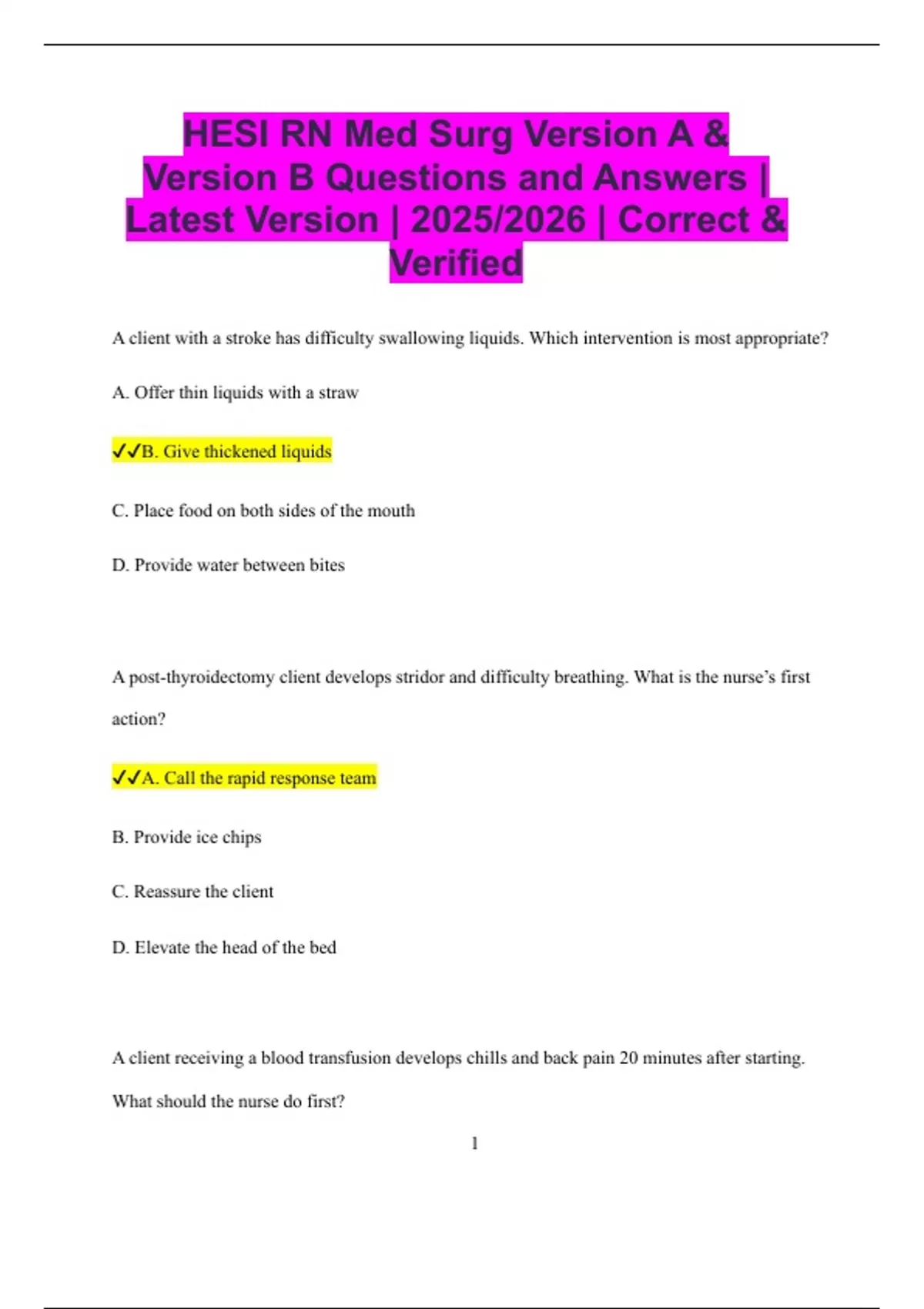 HESI RN Med Surg Version A & Version B Questions and Answers | Latest Version | 2025/2026 | Correct & Verified

A client with a stroke has difficulty swallowing liquids. Which intervention is most appropriate?

A. Offer thin liquids with a straw

✓✓B. Give thickened liquids

C. Place food on both sides of the mouth

D. Provide water between bites

A post-thyroidectomy client develops stridor and difficulty breathing. What is the nurse's first action?

✓✓A. Call the rapid response team

B. Provide ice chips

C. Reassure the client

D. Elevate the head of the bed

A client receiving a blood transfusion develops chills and back pain 20 minutes after starting. What should the nurse do first?

1